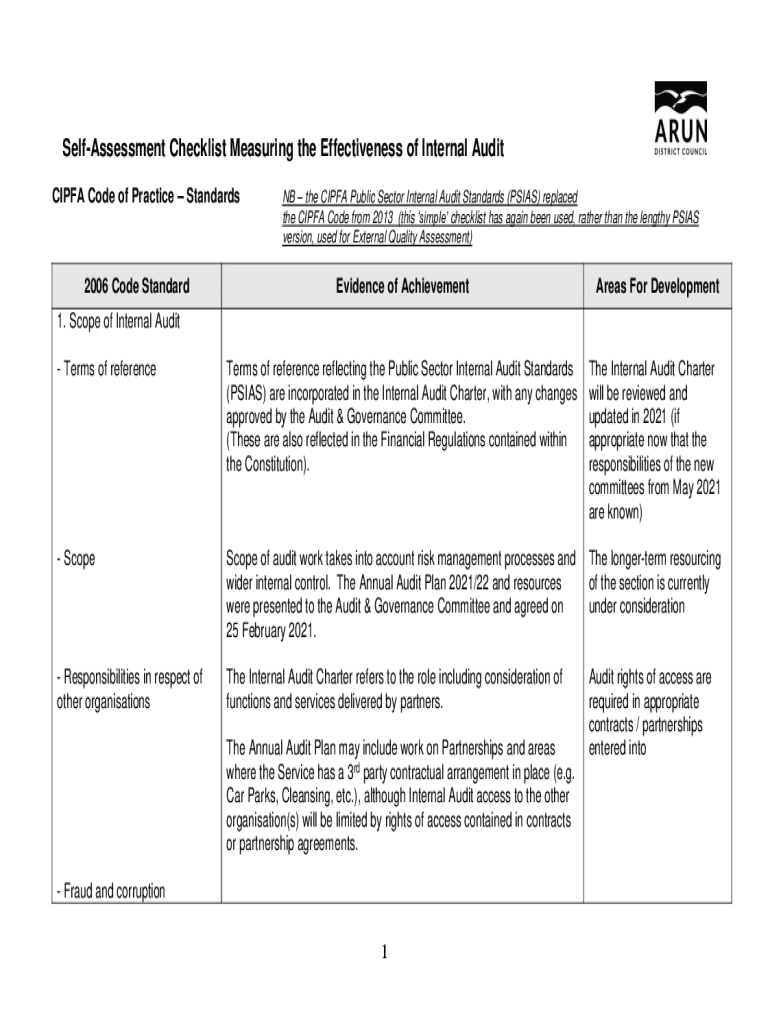 ARUN
DISTRICT COUNCIL

Self-Assessment Checklist Measuring the Effectiveness of Internal Audit

CIPFA Code of Practice – Standards

NB – the CIPFA Public Sector Internal Audit Standards (PSIAS) replaced the CIPFA Code from 2013 (this 'simple' checklist has again been used, rather than the lengthy PSIAS version, used for External Quality Assessment)

| 2006 Code Standard | Evidence of Achievement | Areas For Development |
|---|---|---|
| 1. Scope of Internal Audit | | |
| - Terms of reference | Terms of reference reflecting the Public Sector Internal Audit Standards (PSIAS) are incorporated in the Internal Audit Charter, with any changes approved by the Audit & Governance Committee. (These are also reflected in the Financial Regulations contained within the Constitution). | The Internal Audit Charter will be reviewed and updated in 2021 (if appropriate now that the responsibilities of the new committees from May 2021 are known) |
| - Scope | Scope of audit work takes into account risk management processes and wider internal control. The Annual Audit Plan 2021/22 and resources were presented to the Audit & Governance Committee and agreed on 25 February 2021. | The longer-term resourcing of the section is currently under consideration |
| - Responsibilities in respect of other organisations | The Internal Audit Charter refers to the role including consideration of functions and services delivered by partners. The Annual Audit Plan may include work on Partnerships and areas where the Service has a 3$^{rd}$ party contractual arrangement in place (e.g. Car Parks, Cleansing, etc.), although Internal Audit access to the other organisation(s) will be limited by rights of access contained in contracts or partnership agreements. | Audit rights of access are required in appropriate contracts / partnerships entered into |
| - Fraud and corruption | | |

1